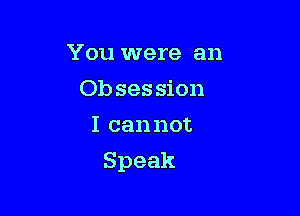 You were an
Obsession
I cannot
Speak